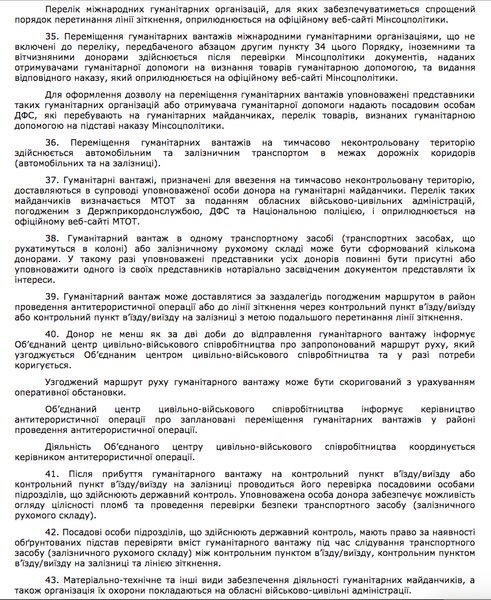 Перелік міжнародних гуманітарних організацій, для яких забезпечуватиметься спрощений порядок перетинання лінії зіткнення, оприлюднюється на офіційному веб-сайті Мінсоцполітики.

35. Переміщення гуманітарних вантажів міжнародними гуманітарними організаціями, що не включені до переліку, передбаченого абзацом другим пункту 34 цього Порядку, іноземними та вітчизняними донорами здійснюється після перевірки Мінсоцполітики документів, наданих отримувачами гуманітарної допомоги на визнання товарів гуманітарною допомогою, та видання відповідного наказу, який оприлюднюється на офіційному веб-сайті Мінсоцполітики.

Для оформлення дозволу на переміщення гуманітарних вантажів уповноважені представники таких гуманітарних організацій або отримувача гуманітарної допомоги надають посадовим особам ДФС, які перебувають на гуманітарних майданчиках, перелік товарів, визнаних гуманітарною допомогою на підставі наказу Мінсоцполітики.

36. Переміщення гуманітарних вантажів на тимчасово неконтрольовану територію здійснюється автомобільним та залізничним транспортом в межах дорожніх коридорів (автомобільних та на залізниці).

37. Гуманітарні вантажі, призначені для ввезення на тимчасово неконтрольовану територію, доставляються в супроводі уповноваженої особи донора на гуманітарні майданчики. Перелік таких майданчиків визначається МТОТ за поданням обласних військово-цивільних адміністрацій, погодженим з Держприкордонслужбою, ДФС та Національною поліцією, і оприлюднюється на офіційному веб-сайті МТОТ.

38. Гуманітарний вантаж в одному транспортному засобі (транспортних засобах, що рухатимуться в колоні) або залізничному рухомому складі може бути сформований кількома донорами. У такому разі уповноважені представники усіх донорів повинні бути присутні або уповноважити одного із своїх представників нотаріально засвідченим документом представляти їх інтереси.

39. Гуманітарний вантаж може доставлятися за заздалегідь погодженим маршрутом в район проведення антитерористичної операції або до лінії зіткнення через контрольний пункт в'їзду/виїзду або контрольний пункт в'їзду/виїзду на залізниці з метою подальшого перетинання лінії зіткнення.

40. Донор не менш як за дві доби до відправлення гуманітарного вантажу інформує Об'єднаний центр цивільно-військового співробітництва про запропонований маршрут руху, який узгоджується Об'єднаним центром цивільно-військового співробітництва та у разі потреби коригується.

Узгоджений маршрут руху гуманітарного вантажу може бути скоригований з урахуванням оперативної обстановки.

Об'єднаний центр цивільно-військового співробітництва інформує керівництво антитерористичної операції про заплановані переміщення гуманітарних вантажів у районі проведення антитерористичної операції.

Діяльність Об'єднаного центру цивільно-військового співробітництва координується керівником антитерористичної операції.

41. Після прибуття гуманітарного вантажу на контрольний пункт в'їзду/виїзду або контрольний пункт в'їзду/виїзду на залізниці проводиться його перевірка посадовими особами підрозділів, що здійснюють державний контроль. Уповноважена особа донора забезпечує можливість огляду цілісності пломб та проведення перевірки безпеки транспортного засобу (залізничного рухомого складу).

42. Посадові особи підрозділів, що здійснюють державний контроль, мають право за наявності обґрунтованих підстав перевіряти вміст гуманітарного вантажу під час слідування транспортного засобу (залізничного рухомого складу) між контрольним пунктом в'їзду/виїзду, контрольним пунктом в'їзду/виїзду на залізниці та лінією зіткнення.

43. Матеріально-технічне та інші види забезпечення діяльності гуманітарних майданчиків, а також організація їх охорони покладаються на обласні військово-цивільні адміністрації.